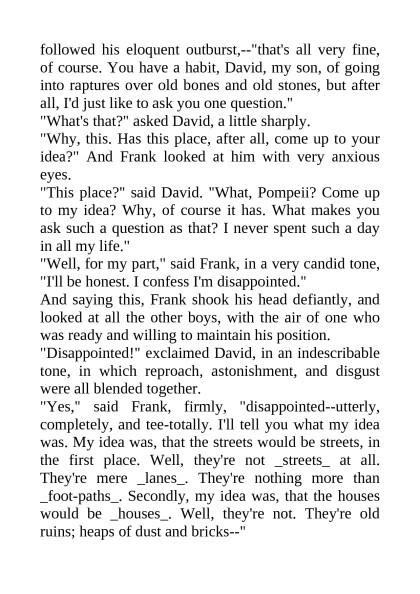 followed his eloquent outburst,--"that's all very fine, of course. You have a habit, David, my son, of going into raptures over old bones and old stones, but after all, I'd just like to ask you one question."
"What's that?" asked David, a little sharply.
"Why, this. Has this place, after all, come up to your idea?" And Frank looked at him with very anxious eyes.
"This place?" said David. "What, Pompeii? Come up to my idea? Why, of course it has. What makes you ask such a question as that? I never spent such a day in all my life."
"Well, for my part," said Frank, in a very candid tone, "I'll be honest. I confess I'm disappointed."
And saying this, Frank shook his head defiantly, and looked at all the other boys, with the air of one who was ready and willing to maintain his position.
"Disappointed!" exclaimed David, in an indescribable tone, in which reproach, astonishment, and disgust were all blended together.
"Yes," said Frank, firmly, "disappointed--utterly, completely, and tee-totally. I'll tell you what my idea was. My idea was, that the streets would be streets, in the first place. Well, they're not _streets_ at all. They're mere _lanes_. They're nothing more than _foot-paths_. Secondly, my idea was, that the houses would be _houses_. Well, they're not. They're old ruins; heaps of dust and bricks--"